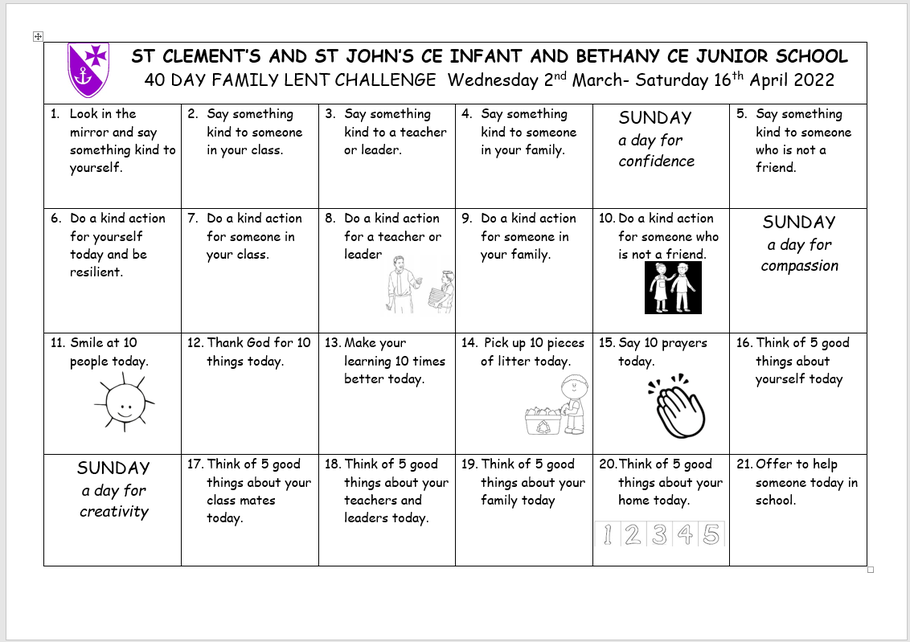 ST CLEMENT'S AND ST JOHN'S CE INFANT AND BETHANY CE JUNIOR SCHOOL
40 DAY FAMILY LENT CHALLENGE Wednesday 2$^{nd}$ March- Saturday 16$^{th}$ April 2022

| | | | | | |
|---|---|---|---|---|---|
| 1. Look in the mirror and say something kind to yourself. | 2. Say something kind to someone in your class. | 3. Say something kind to a teacher or leader. | 4. Say something kind to someone in your family. | SUNDAY a day for confidence | 5. Say something kind to someone who is not a friend. |
| 6. Do a kind action for yourself today and be resilient. | 7. Do a kind action for someone in your class. | 8. Do a kind action for a teacher or leader | 9. Do a kind action for someone in your family. | 10. Do a kind action for someone who is not a friend. | SUNDAY a day for compassion |
| 11. Smile at 10 people today. | 12. Thank God for 10 things today. | 13. Make your learning 10 times better today. | 14. Pick up 10 pieces of litter today. | 15. Say 10 prayers today. | 16. Think of 5 good things about yourself today |
| SUNDAY a day for creativity | 17. Think of 5 good things about your class mates today. | 18. Think of 5 good things about your teachers and leaders today. | 19. Think of 5 good things about your family today | 20. Think of 5 good things about your home today. 1 2 3 4 5 | 21. Offer to help someone today in school. |